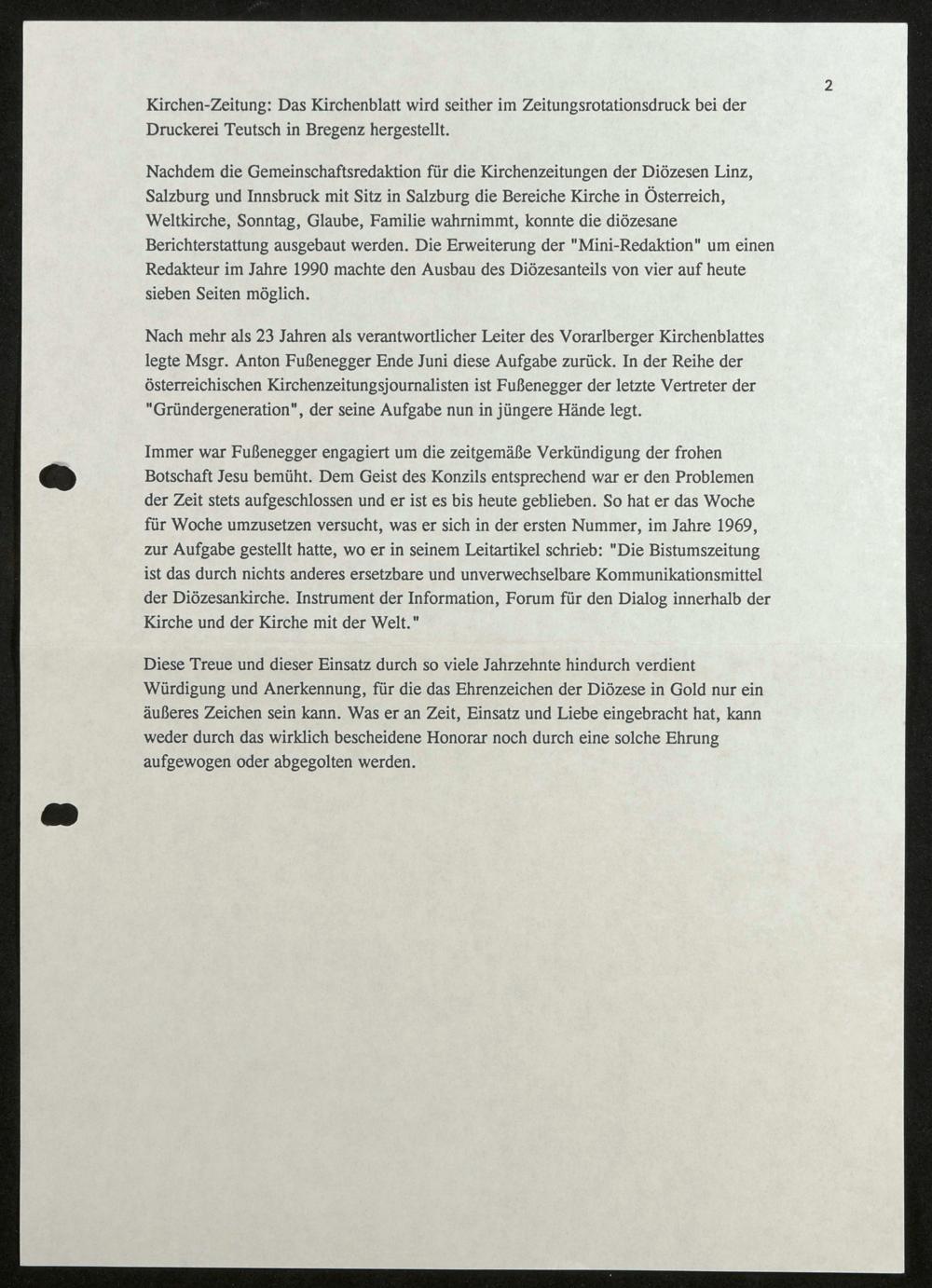 2

Kirchen-Zeitung: Das Kirchenblatt wird seither im Zeitungsrotationsdruck bei der Druckerei Teutsch in Bregenz hergestellt.

Nachdem die Gemeinschaftsredaktion für die Kirchenzeitungen der Diözesen Linz, Salzburg und Innsbruck mit Sitz in Salzburg die Bereiche Kirche in Österreich, Weltkirche, Sonntag, Glaube, Familie wahrnimmt, konnte die diözesane Berichterstattung ausgebaut werden. Die Erweiterung der "Mini-Redaktion" um einen Redakteur im Jahre 1990 machte den Ausbau des Diözesanteils von vier auf heute sieben Seiten möglich.

Nach mehr als 23 Jahren als verantwortlicher Leiter des Vorarlberger Kirchenblattes legte Msgr. Anton Fußenegger Ende Juni diese Aufgabe zurück. In der Reihe der österreichischen Kirchenzeitungsjournalisten ist Fußenegger der letzte Vertreter der "Gründergeneration", der seine Aufgabe nun in jüngere Hände legt.

Immer war Fußenegger engagiert um die zeitgemäße Verkündigung der frohen Botschaft Jesu bemüht. Dem Geist des Konzils entsprechend war er den Problemen der Zeit stets aufgeschlossen und er ist es bis heute geblieben. So hat er das Woche für Woche umzusetzen versucht, was er sich in der ersten Nummer, im Jahre 1969, zur Aufgabe gestellt hatte, wo er in seinem Leitartikel schrieb: "Die Bistumszeitung ist das durch nichts anderes ersetzbare und unverwechselbare Kommunikationsmittel der Diözesankirche. Instrument der Information, Forum für den Dialog innerhalb der Kirche und der Kirche mit der Welt."

Diese Treue und dieser Einsatz durch so viele Jahrzehnte hindurch verdient Würdigung und Anerkennung, für die das Ehrenzeichen der Diözese in Gold nur ein äußeres Zeichen sein kann. Was er an Zeit, Einsatz und Liebe eingebracht hat, kann weder durch das wirklich bescheidene Honorar noch durch eine solche Ehrung aufgewogen oder abgegolten werden.